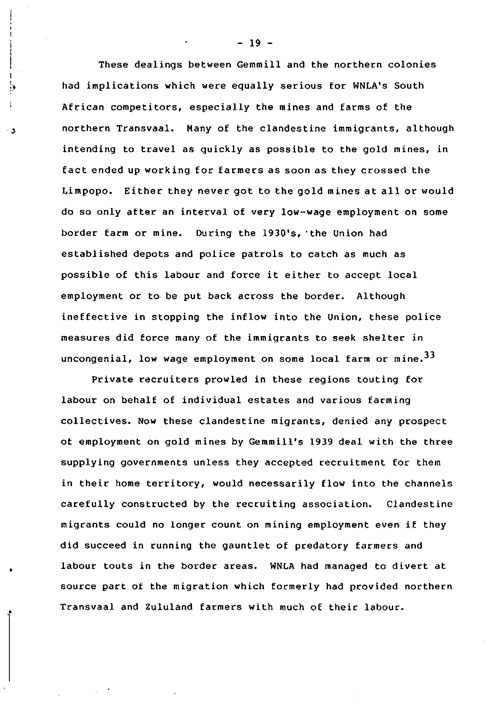 - 19 -

These dealings between Gemmill and the northern colonies had implications which were equally serious for WNLA's South African competitors, especially the mines and farms of the northern Transvaal. Many of the clandestine immigrants, although intending to travel as quickly as possible to the gold mines, in fact ended up working for farmers as soon as they crossed the Limpopo. Either they never got to the gold mines at all or would do so only after an interval of very low-wage employment on some border farm or mine. During the 1930's, the Union had established depots and police patrols to catch as much as possible of this labour and force it either to accept local employment or to be put back across the border. Although ineffective in stopping the inflow into the Union, these police measures did force many of the immigrants to seek shelter in uncongenial, low wage employment on some local farm or mine.$^{33}$

Private recruiters prowled in these regions touting for labour on behalf of individual estates and various farming collectives. Now these clandestine migrants, denied any prospect of employment on gold mines by Gemmill's 1939 deal with the three supplying governments unless they accepted recruitment for them in their home territory, would necessarily flow into the channels carefully constructed by the recruiting association. Clandestine migrants could no longer count on mining employment even if they did succeed in running the gauntlet of predatory farmers and labour touts in the border areas. WNLA had managed to divert at source part of the migration which formerly had provided northern Transvaal and Zululand farmers with much of their labour.